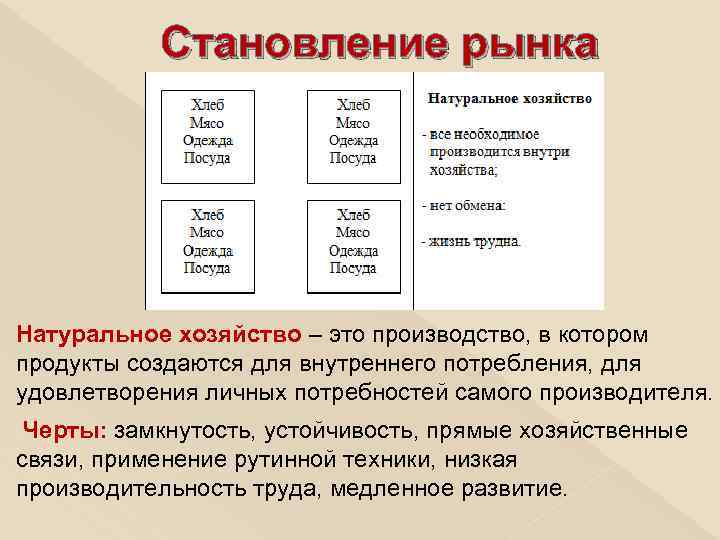 Становление рынка

Хлеб
Мясо
Одежда
Посуда

Хлеб
Мясо
Одежда
Посуда

Хлеб
Мясо
Одежда
Посуда

Хлеб
Мясо
Одежда
Посуда

Натуральное хозяйство

- все необходимое производится внутри хозяйства;

- нет обмена:

- жизнь трудна.

Натуральное хозяйство – это производство, в котором продукты создаются для внутреннего потребления, для удовлетворения личных потребностей самого производителя.

Черты: замкнутость, устойчивость, прямые хозяйственные связи, применение рутинной техники, низкая производительность труда, медленное развитие.